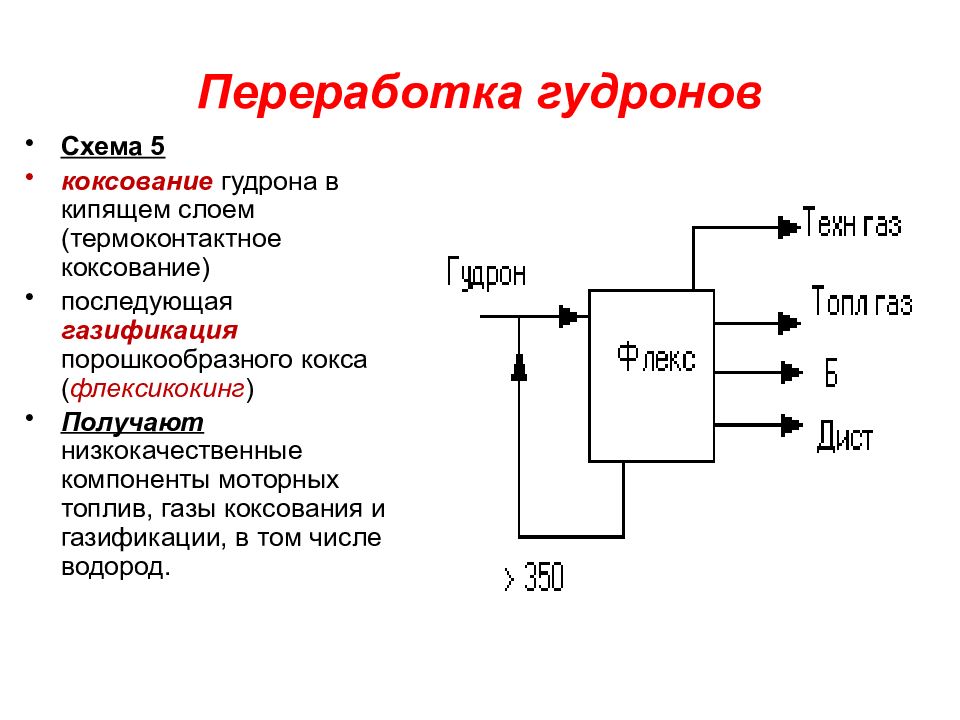 Переработка гудронов

• Схема 5
• коксование гудрона в кипящем слоем (термоконтактное коксование)
• последующая газификация порошкообразного кокса (флексикокинг)
• Получают низкокачественные компоненты моторных топлив, газы коксования и газификации, в том числе водород.

Гудрон
Флекс
Техн газ
Топл газ
Б
Дист
> 350